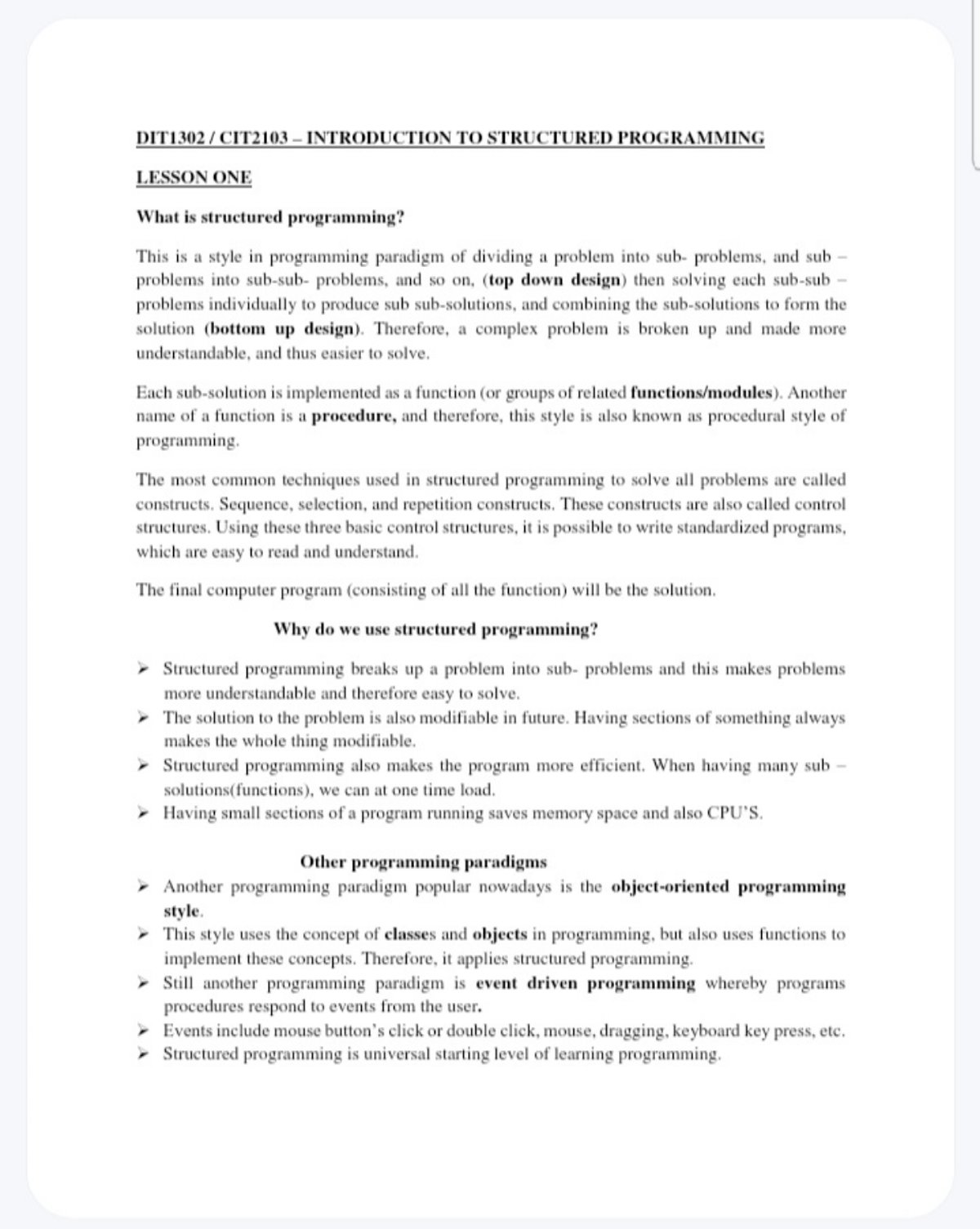 DIT1302 / CIT2103 – INTRODUCTION TO STRUCTURED PROGRAMMING

LESSON ONE

What is structured programming?

This is a style in programming paradigm of dividing a problem into sub- problems, and sub – problems into sub-sub- problems, and so on, (top down design) then solving each sub-sub – problems individually to produce sub sub-solutions, and combining the sub-solutions to form the solution (bottom up design). Therefore, a complex problem is broken up and made more understandable, and thus easier to solve.

Each sub-solution is implemented as a function (or groups of related functions/modules). Another name of a function is a procedure, and therefore, this style is also known as procedural style of programming.

The most common techniques used in structured programming to solve all problems are called constructs. Sequence, selection, and repetition constructs. These constructs are also called control structures. Using these three basic control structures, it is possible to write standardized programs, which are easy to read and understand.

The final computer program (consisting of all the function) will be the solution.

Why do we use structured programming?

➢ Structured programming breaks up a problem into sub- problems and this makes problems more understandable and therefore easy to solve.
➢ The solution to the problem is also modifiable in future. Having sections of something always makes the whole thing modifiable.
➢ Structured programming also makes the program more efficient. When having many sub – solutions(functions), we can at one time load.
➢ Having small sections of a program running saves memory space and also CPU'S.

Other programming paradigms

➢ Another programming paradigm popular nowadays is the object-oriented programming style.
➢ This style uses the concept of classes and objects in programming, but also uses functions to implement these concepts. Therefore, it applies structured programming.
➢ Still another programming paradigm is event driven programming whereby programs procedures respond to events from the user.
➢ Events include mouse button's click or double click, mouse, dragging, keyboard key press, etc.
➢ Structured programming is universal starting level of learning programming.